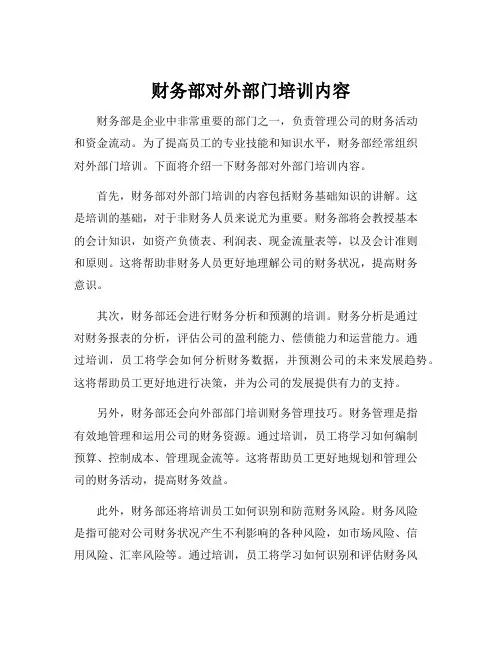 财务部对外部门培训内容

财务部是企业中非常重要的部门之一，负责管理公司的财务活动和资金流动。为了提高员工的专业技能和知识水平，财务部经常组织对外部门培训。下面将介绍一下财务部对外部门培训内容。

首先，财务部对外部门培训的内容包括财务基础知识的讲解。这是培训的基础，对于非财务人员来说尤为重要。财务部将会教授基本的会计知识，如资产负债表、利润表、现金流量表等，以及会计准则和原则。这将帮助非财务人员更好地理解公司的财务状况，提高财务意识。

其次，财务部还会进行财务分析和预测的培训。财务分析是通过对财务报表的分析，评估公司的盈利能力、偿债能力和运营能力。通过培训，员工将学会如何分析财务数据，并预测公司的未来发展趋势。这将帮助员工更好地进行决策，并为公司的发展提供有力的支持。

另外，财务部还会向外部部门培训财务管理技巧。财务管理是指有效地管理和运用公司的财务资源。通过培训，员工将学习如何编制预算、控制成本、管理现金流等。这将帮助员工更好地规划和管理公司的财务活动，提高财务效益。

此外，财务部还将培训员工如何识别和防范财务风险。财务风险是指可能对公司财务状况产生不利影响的各种风险，如市场风险、信用风险、汇率风险等。通过培训，员工将学习如何识别和评估财务风